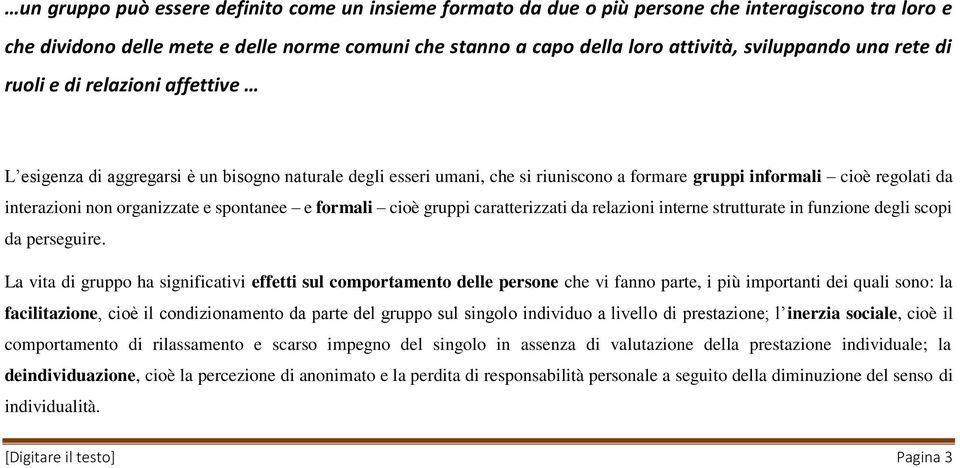 …un gruppo può essere definito come un insieme formato da due o più persone che interagiscono tra loro e che dividono delle mete e delle norme comuni che stanno a capo della loro attività, sviluppando una rete di ruoli e di relazioni affettive …

L'esigenza di aggregarsi è un bisogno naturale degli esseri umani, che si riuniscono a formare gruppi informali – cioè regolati da interazioni non organizzate e spontanee – e formali – cioè gruppi caratterizzati da relazioni interne strutturate in funzione degli scopi da perseguire.

La vita di gruppo ha significativi effetti sul comportamento delle persone che vi fanno parte, i più importanti dei quali sono: la facilitazione, cioè il condizionamento da parte del gruppo sul singolo individuo a livello di prestazione; l'inerzia sociale, cioè il comportamento di rilassamento e scarso impegno del singolo in assenza di valutazione della prestazione individuale; la deindividuazione, cioè la percezione di anonimato e la perdita di responsabilità personale a seguito della diminuzione del senso di individualità.

[Digitare il testo] Pagina 3